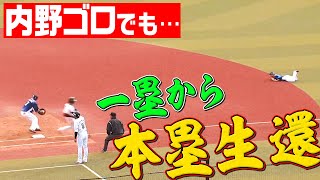 内野ゴロでも…

一塁から

本塁生還